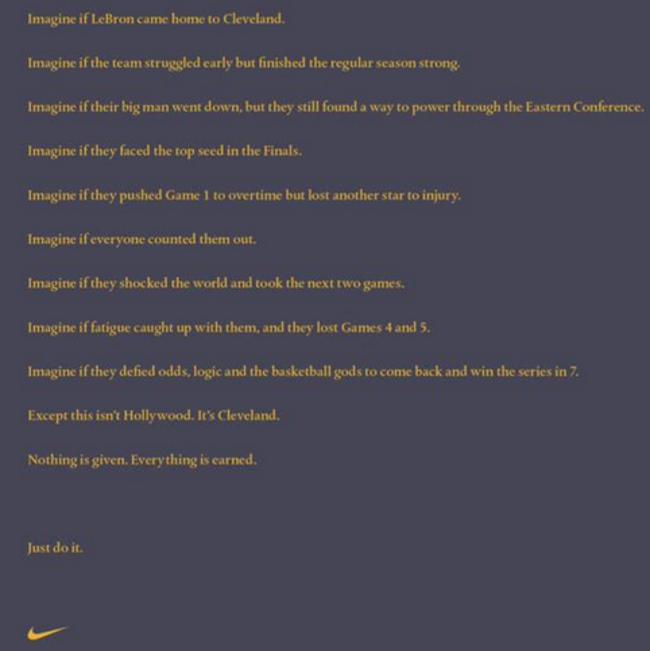 Imagine if LeBron came home to Cleveland.

Imagine if the team struggled early but finished the regular season strong.

Imagine if their big man went down, but they still found a way to power through the Eastern Conference.

Imagine if they faced the top seed in the Finals.

Imagine if they pushed Game 1 to overtime but lost another star to injury.

Imagine if everyone counted them out.

Imagine if they shocked the world and took the next two games.

Imagine if fatigue caught up with them, and they lost Games 4 and 5.

Imagine if they defied odds, logic and the basketball gods to come back and win the series in 7.

Except this isn't Hollywood. It's Cleveland.

Nothing is given. Everything is earned.

Just do it.